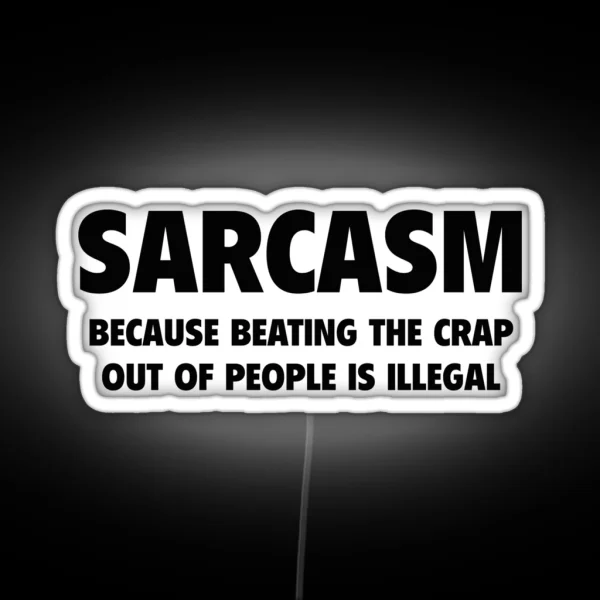 SARCASM

BECAUSE BEATING THE CRAP OUT OF PEOPLE IS ILLEGAL